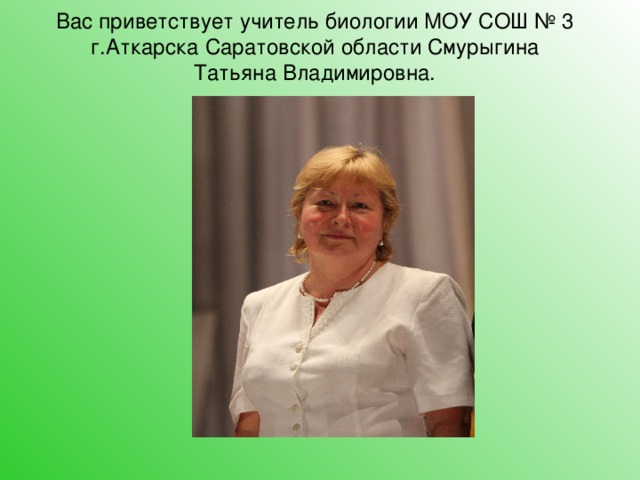 Вас приветствует учитель биологии МОУ СОШ № 3 г.Аткарска Саратовской области Смурыгина Татьяна Владимировна.